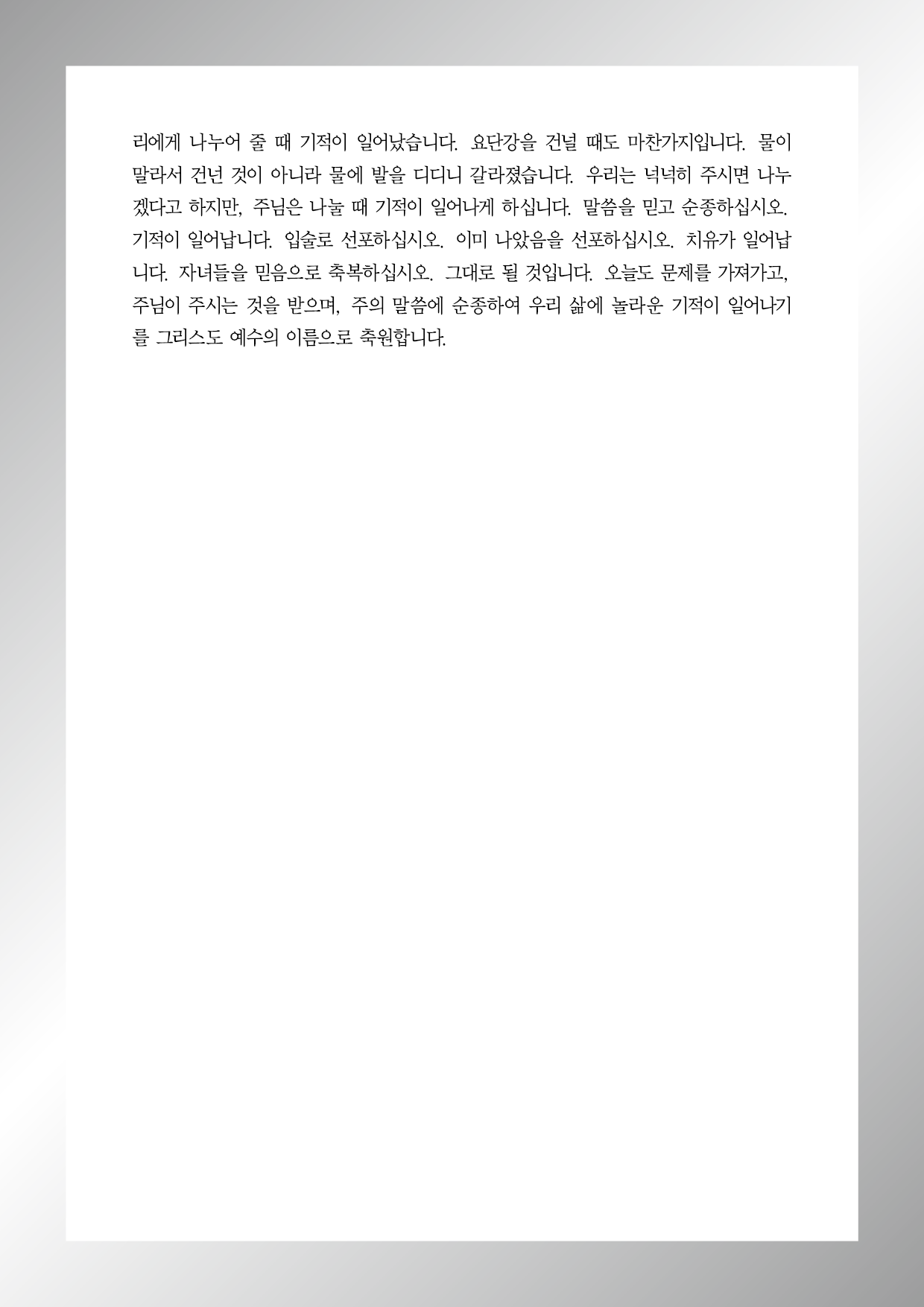 리에게 나누어 줄 때 기적이 일어났습니다. 요단강을 건널 때도 마찬가지입니다. 물이 말라서 건넌 것이 아니라 물에 발을 디디니 갈라졌습니다. 우리는 넉넉히 주시면 나누겠다고 하지만, 주님은 나눌 때 기적이 일어나게 하십니다. 말씀을 믿고 순종하십시오. 기적이 일어납니다. 입술로 선포하십시오. 이미 나았음을 선포하십시오. 치유가 일어납니다. 자녀들을 믿음으로 축복하십시오. 그대로 될 것입니다. 오늘도 문제를 가져가고, 주님이 주시는 것을 받으며, 주의 말씀에 순종하여 우리 삶에 놀라운 기적이 일어나기를 그리스도 예수의 이름으로 축원합니다.